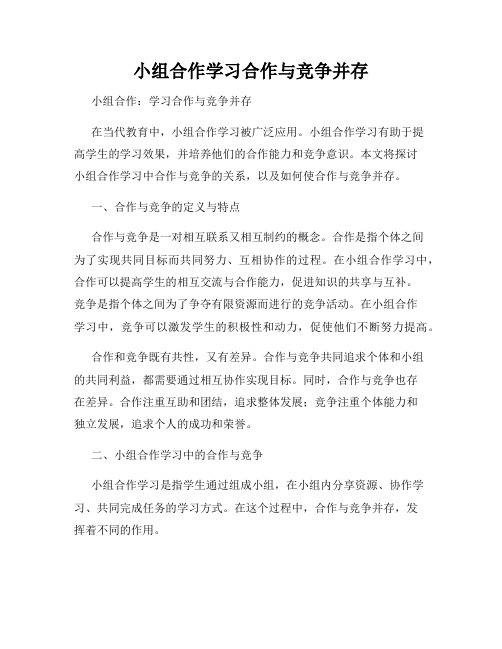 小组合作学习合作与竞争并存

小组合作：学习合作与竞争并存

在当代教育中，小组合作学习被广泛应用。小组合作学习有助于提高学生的学习效果，并培养他们的合作能力和竞争意识。本文将探讨小组合作学习中合作与竞争的关系，以及如何使合作与竞争并存。

一、合作与竞争的定义与特点

合作与竞争是一对相互联系又相互制约的概念。合作是指个体之间为了实现共同目标而共同努力、互相协作的过程。在小组合作学习中，合作可以提高学生的相互交流与合作能力，促进知识的共享与互补。竞争是指个体之间为了争夺有限资源而进行的竞争活动。在小组合作学习中，竞争可以激发学生的积极性和动力，促使他们不断努力提高。

合作和竞争既有共性，又有差异。合作与竞争共同追求个体和小组的共同利益，都需要通过相互协作实现目标。同时，合作与竞争也存在差异。合作注重互助和团结，追求整体发展；竞争注重个体能力和独立发展，追求个人的成功和荣誉。

二、小组合作学习中的合作与竞争

小组合作学习是指学生通过组成小组，在小组内分享资源、协作学习、共同完成任务的学习方式。在这个过程中，合作与竞争并存，发挥着不同的作用。